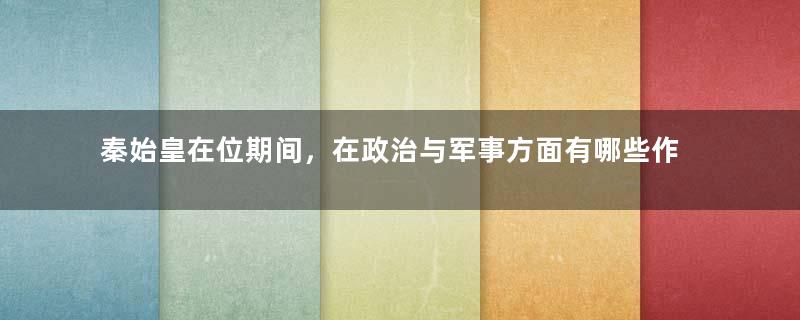 秦始皇在位期间，在政治与军事方面有哪些作